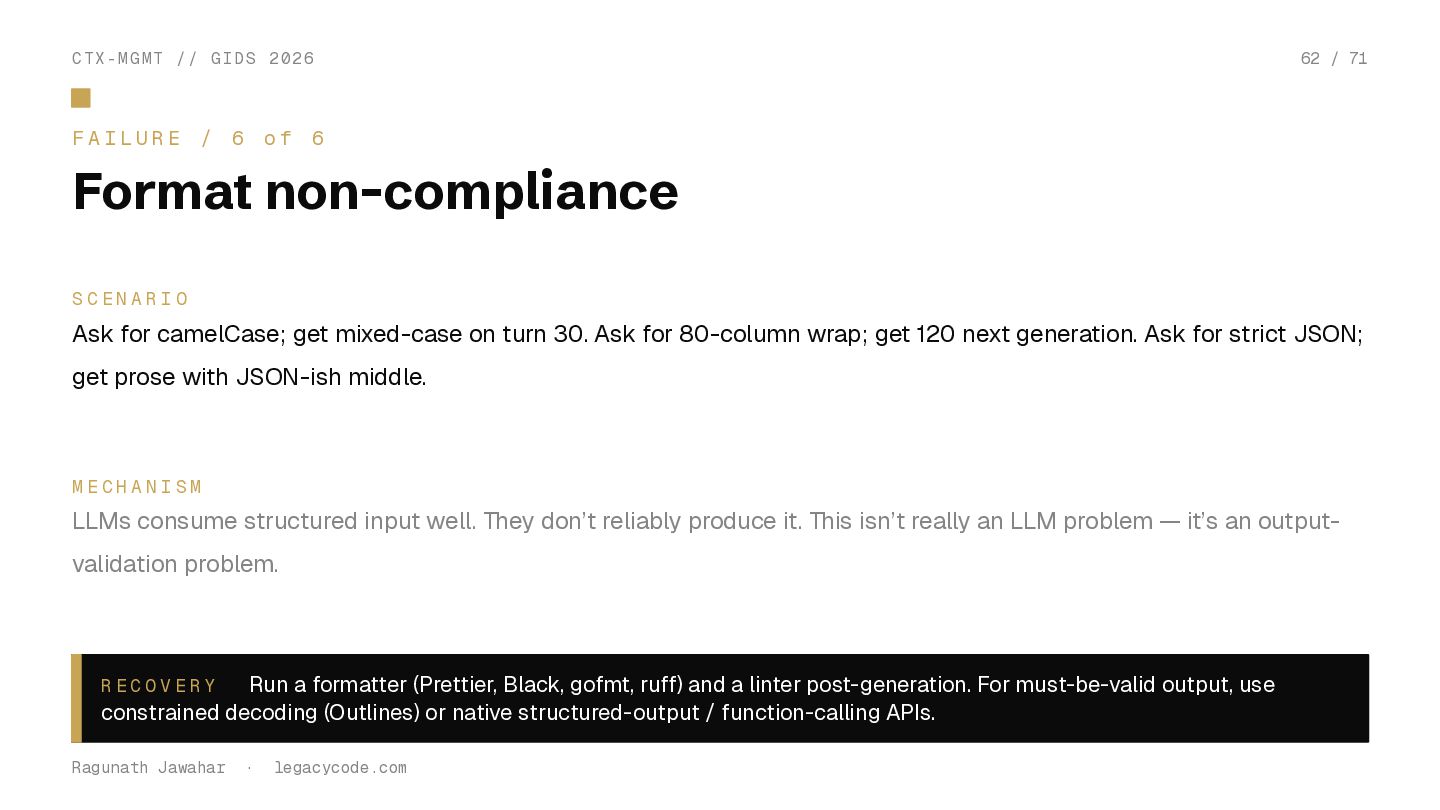 CTX-MGMT // GIDS 2026

62 / 71

FAILURE / 6 of 6

Format non-compliance

SCENARIO

Ask for camelCase; get mixed-case on turn 30. Ask for 80-column wrap; get 120 next generation. Ask for strict JSON; get prose with JSON-ish middle.

MECHANISM

LLMs consume structured input well. They don't reliably produce it. This isn't really an LLM problem — it's an output-validation problem.

RECOVERY Run a formatter (Prettier, Black, gofmt, ruff) and a linter post-generation. For must-be-valid output, use constrained decoding (Outlines) or native structured-output / function-calling APIs.

Ragunath Jawahar · legacycode.com